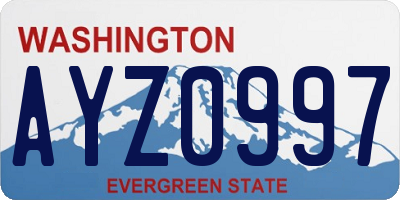 WASHINGTON

AYZ0997

EVERGREEN STATE